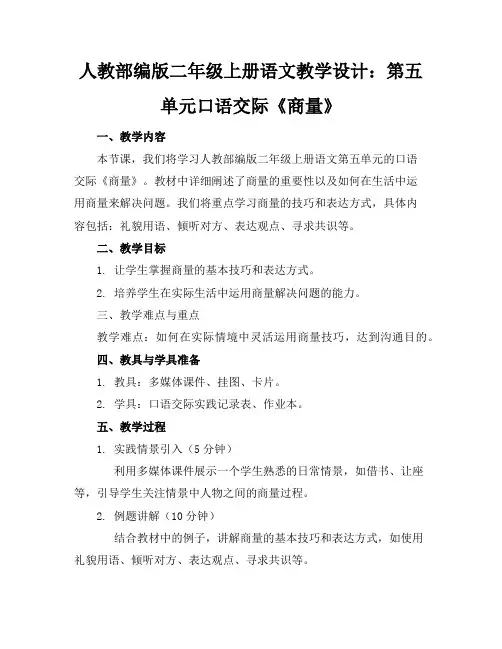 人教部编版二年级上册语文教学设计：第五单元口语交际《商量》

一、教学内容

本节课，我们将学习人教部编版二年级上册语文第五单元的口语交际《商量》。教材中详细阐述了商量的重要性以及如何在生活中运用商量来解决问题。我们将重点学习商量的技巧和表达方式，具体内容包括：礼貌用语、倾听对方、表达观点、寻求共识等。

二、教学目标

1. 让学生掌握商量的基本技巧和表达方式。

2. 培养学生在实际生活中运用商量解决问题的能力。

三、教学难点与重点

教学难点：如何在实际情境中灵活运用商量技巧，达到沟通目的。

四、教具与学具准备

1. 教具：多媒体课件、挂图、卡片。

2. 学具：口语交际实践记录表、作业本。

五、教学过程

1. 实践情景引入（5分钟）

利用多媒体课件展示一个学生熟悉的日常情景，如借书、让座等，引导学生关注情景中人物之间的商量过程。

2. 例题讲解（10分钟）

结合教材中的例子，讲解商量的基本技巧和表达方式，如使用礼貌用语、倾听对方、表达观点、寻求共识等。